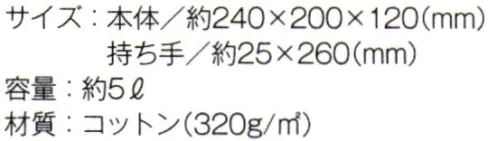 サイズ：本体／約240×200×120(mm)
持ち手／約25×260(mm)
容量：約5ℓ
材質：コットン(320g/㎡)